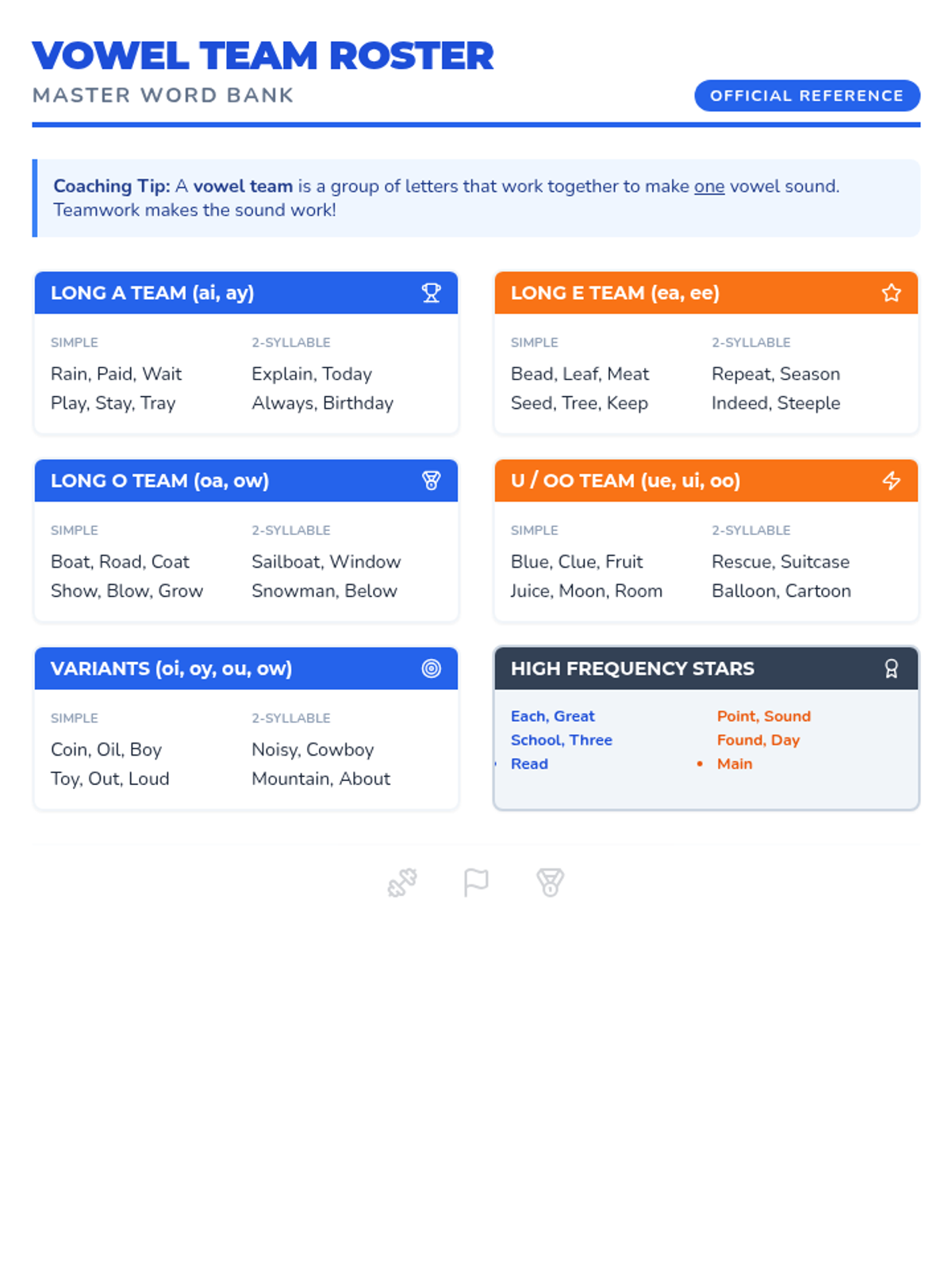 VOWEL TEAM ROSTER
MASTER WORD BANK

OFFICIAL REFERENCE

Coaching Tip: A vowel team is a group of letters that work together to make one vowel sound. Teamwork makes the sound work!

LONG A TEAM (ai, ay)

SIMPLE
Rain, Paid, Wait
Play, Stay, Tray

2-SYLLABLE
Explain, Today
Always, Birthday

LONG E TEAM (ea, ee)

SIMPLE
Bead, Leaf, Meat
Seed, Tree, Keep

2-SYLLABLE
Repeat, Season
Indeed, Steeple

LONG O TEAM (oa, ow)

SIMPLE
Boat, Road, Coat
Show, Blow, Grow

2-SYLLABLE
Sailboat, Window
Snowman, Below

U / OO TEAM (ue, ui, oo)

SIMPLE
Blue, Clue, Fruit
Juice, Moon, Room

2-SYLLABLE
Rescue, Suitcase
Balloon, Cartoon

VARIANTS (oi, oy, ou, ow)

SIMPLE
Coin, Oil, Boy
Toy, Out, Loud

2-SYLLABLE
Noisy, Cowboy
Mountain, About

HIGH FREQUENCY STARS

Each, Great
School, Three
• Read

Point, Sound
Found, Day
• Main